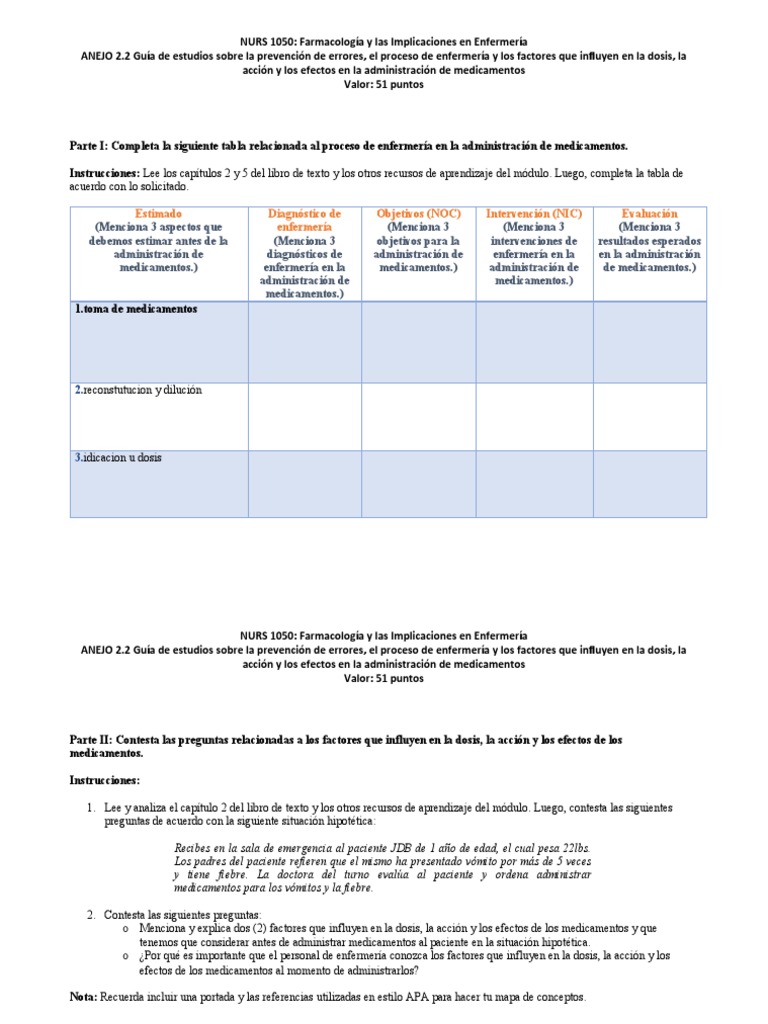 NURS 1050: Farmacología y las Implicaciones en Enfermería
ANEJO 2.2 Guía de estudios sobre la prevención de errores, el proceso de enfermería y los factores que influyen en la dosis, la acción y los efectos en la administración de medicamentos
Valor: 51 puntos

Parte I: Completa la siguiente tabla relacionada al proceso de enfermería en la administración de medicamentos.

Instrucciones: Lee los capítulos 2 y 5 del libro de texto y los otros recursos de aprendizaje del módulo. Luego, completa la tabla de acuerdo con lo solicitado.

| Estimado (Menciona 3 aspectos que debemos estimar antes de la administración de medicamentos.) | Diagnóstico de enfermería (Menciona 3 diagnósticos de enfermería en la administración de medicamentos.) | Objetivos (NOC) (Menciona 3 objetivos para la administración de medicamentos.) | Intervención (NIC) (Menciona 3 intervenciones de enfermería en la administración de medicamentos.) | Evaluación (Menciona 3 resultados esperados en la administración de medicamentos.) |
|---|---|---|---|---|
| 1.toma de medicamentos | | | | |
| 2.reconstutucion y dilución | | | | |
| 3.idicacion u dosis | | | | |

NURS 1050: Farmacología y las Implicaciones en Enfermería
ANEJO 2.2 Guía de estudios sobre la prevención de errores, el proceso de enfermería y los factores que influyen en la dosis, la acción y los efectos en la administración de medicamentos
Valor: 51 puntos

Parte II: Contesta las preguntas relacionadas a los factores que influyen en la dosis, la acción y los efectos de los medicamentos.

Instrucciones:

1. Lee y analiza el capítulo 2 del libro de texto y los otros recursos de aprendizaje del módulo. Luego, contesta las siguientes preguntas de acuerdo con la siguiente situación hipotética:

Recibes en la sala de emergencia al paciente JDB de 1 año de edad, el cual pesa 22lbs. Los padres del paciente refieren que el mismo ha presentado vómito por más de 5 veces y tiene fiebre. La doctora del turno evalúa al paciente y ordena administrar medicamentos para los vómitos y la fiebre.

2. Contesta las siguientes preguntas:
o Menciona y explica dos (2) factores que influyen en la dosis, la acción y los efectos de los medicamentos y que tenemos que considerar antes de administrar medicamentos al paciente en la situación hipotética.
o ¿Por qué es importante que el personal de enfermería conozca los factores que influyen en la dosis, la acción y los efectos de los medicamentos al momento de administrarlos?

Nota: Recuerda incluir una portada y las referencias utilizadas en estilo APA para hacer tu mapa de conceptos.